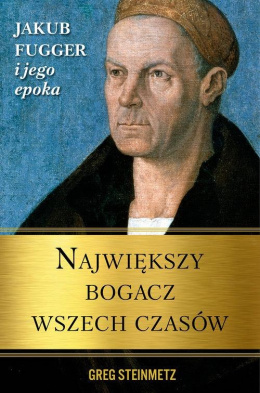 JAKUB FUGGER
i jego epoka

NAJWIĘKSZY BOGACZ WSZECH CZASÓW

GREG STEINMETZ